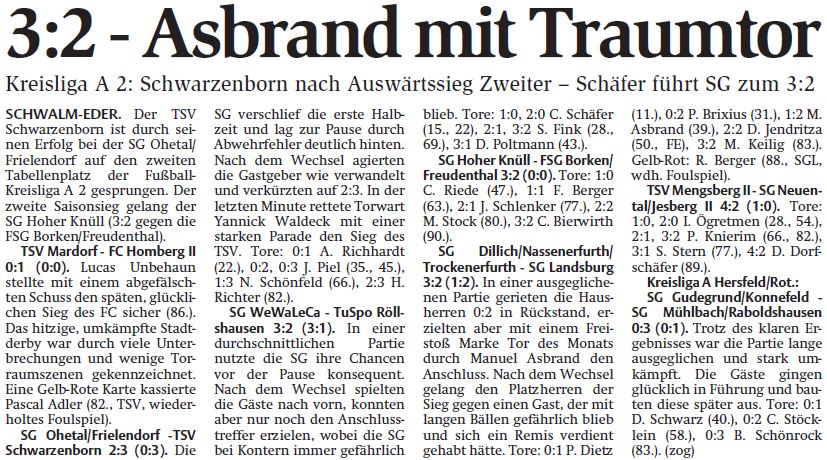 3:2 - Asbrand mit Traumtor

Kreisliga A 2: Schwarzenborn nach Auswärtssieg Zweiter – Schäfer führt SG zum 3:2

SCHWALM-EDER. Der TSV Schwarzenborn ist durch seinen Erfolg bei der SG Ohetal/Frielendorf auf den zweiten Tabellenplatz der Fußball-Kreisliga A 2 gesprungen. Der zweite Saisonsieg gelang der SG Hoher Knüll (3:2 gegen die FSG Borken/Freudenthal).

TSV Mardorf - FC Homberg II 0:1 (0:0). Lucas Unbehaun stellte mit einem abgefälschten Schuss den späten, glücklichen Sieg des FC sicher (86.). Das hitzige, umkämpfte Stadtderby war durch viele Unterbrechungen und wenige Torraumszenen gekennzeichnet. Eine Gelb-Rote Karte kassierte Pascal Adler (82., TSV, wiederholtes Foulspiel).

SG Ohetal/Frielendorf -TSV Schwarzenborn 2:3 (0:3). Die SG verschlief die erste Halbzeit und lag zur Pause durch Abwehrfehler deutlich hinten. Nach dem Wechsel agierten die Gastgeber wie verwandelt und verkürzten auf 2:3. In der letzten Minute rettete Torwart Yannick Waldeck mit einer starken Parade den Sieg des TSV. Tore: 0:1 A. Richhardt (22.), 0:2, 0:3 J. Piel (35., 45.), 1:3 N. Schönfeld (66.), 2:3 H. Richter (82.).

SG WeWaLeCa - TuSpo Röllshausen 3:2 (3:1). In einer durchschnittlichen Partie nutzte die SG ihre Chancen vor der Pause konsequent. Nach dem Wechsel spielten die Gäste nach vorn, konnten aber nur noch den Anschlusstreffer erzielen, wobei die SG bei Kontern immer gefährlich blieb. Tore: 1:0, 2:0 C. Schäfer (15., 22), 2:1, 3:2 S. Fink (28., 69.), 3:1 D. Poltmann (43.).

SG Hoher Knüll - FSG Borken/Freudenthal 3:2 (0:0). Tore: 1:0 C. Riede (47.), 1:1 F. Berger (63.), 2:1 J. Schlenker (77.), 2:2 M. Stock (80.), 3:2 C. Bierwirth (90.).

SG Dillich/Nassenerfurth/Trockenerfurth - SG Landsburg 3:2 (1:2). In einer ausgeglichenen Partie gerieten die Hausherren 0:2 in Rückstand, erzielten aber mit einem Freistoß Marke Tor des Monats durch Manuel Asbrand den Anschluss. Nach dem Wechsel gelang den Platzherren der Sieg gegen einen Gast, der mit langen Bällen gefährlich blieb und sich ein Remis verdient gehabt hätte. Tore: 0:1 P. Dietz (11.), 0:2 P. Brixius (31.), 1:2 M. Asbrand (39.), 2:2 D. Jendritza (50., FE), 3:2 M. Keilig (83.). Gelb-Rot: R. Berger (88., SGL, wdh. Foulspiel).

TSV Mengsberg II - SG Neuental/Jesberg II 4:2 (1:0). Tore: 1:0, 2:0 I. Ögretmen (28., 54.), 2:1, 3:2 P. Knierim (66., 82.), 3:1 S. Stern (77.), 4:2 D. Dorfschäfer (89.).

Kreisliga A Hersfeld/Rot.:

SG Gudegrund/Konnefeld - SG Mühlbach/Raboldshausen 0:3 (0:1). Trotz des klaren Ergebnisses war die Partie lange ausgeglichen und stark umkämpft. Die Gäste gingen glücklich in Führung und bauten diese später aus. Tore: 0:1 D. Schwarz (40.), 0:2 C. Stöcklein (58.), 0:3 B. Schönrock (83.). (zog)